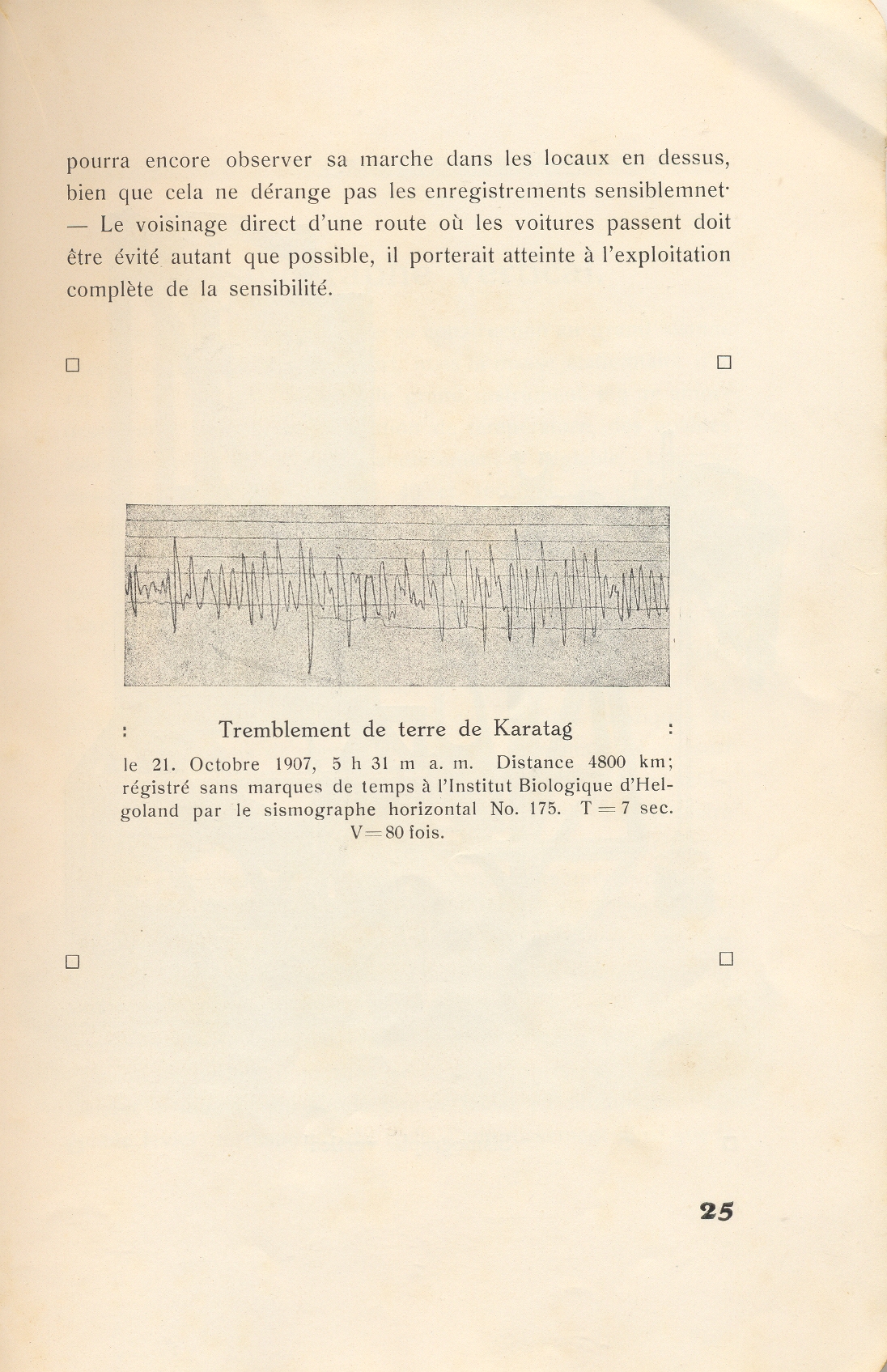 pourra encore observer sa marche dans les locaux en dessus, bien que cela ne dérange pas les enregistrements sensiblemnet· — Le voisinage direct d'une route où les voitures passent doit être évité autant que possible, il porterait atteinte à l'exploitation complète de la sensibilité.

: Tremblement de terre de Karatag :

le 21. Octobre 1907, 5 h 31 m a. m. Distance 4800 km; régistré sans marques de temps à l'Institut Biologique d'Helgoland par le sismographe horizontal No. 175. T = 7 sec. V = 80 fois.

25